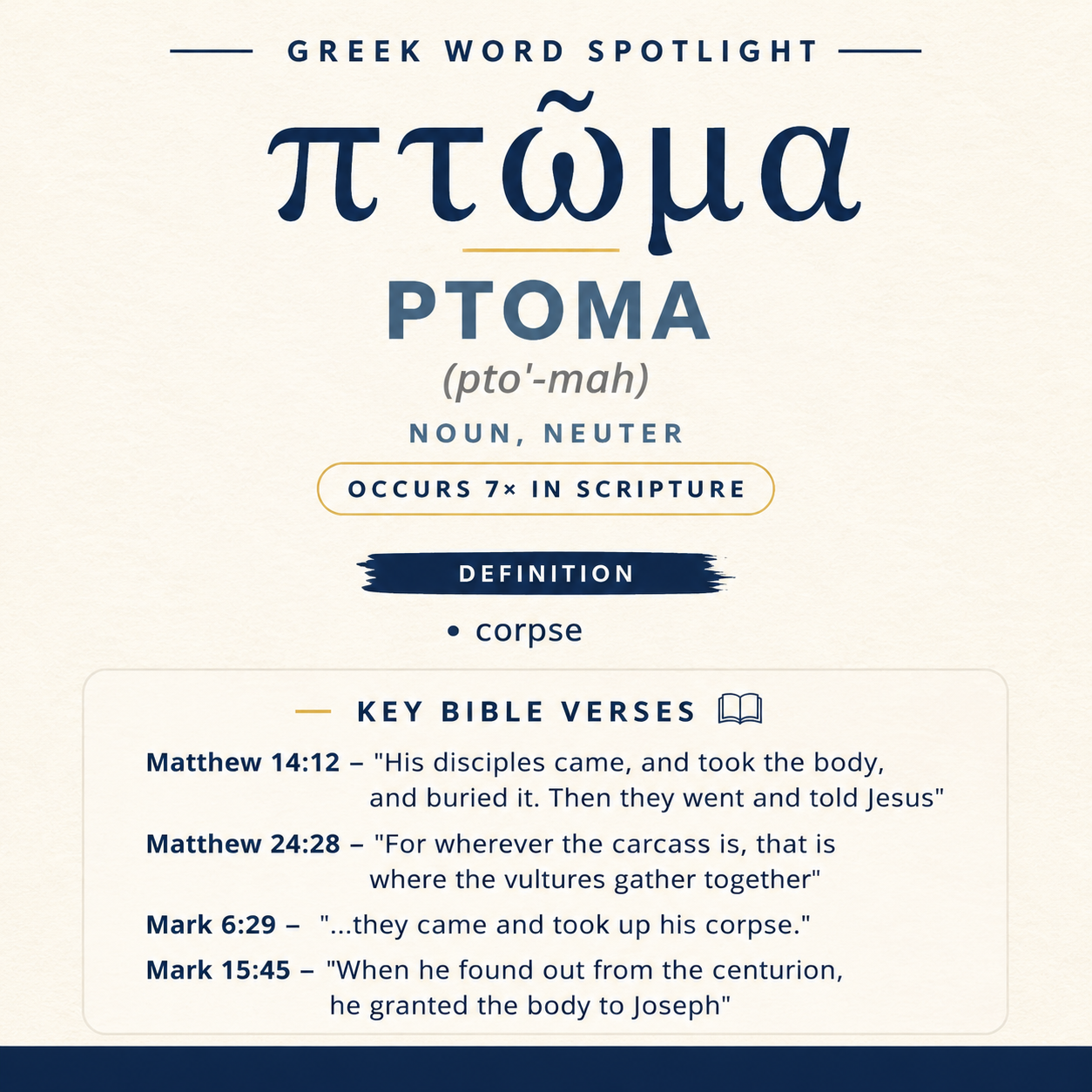 GREEK WORD SPOTLIGHT

πτῶμα

PTOMA

(pto'-mah)

NOUN, NEUTER

OCCURS 7× IN SCRIPTURE

DEFINITION

• corpse

KEY BIBLE VERSES

Matthew 14:12 – "His disciples came, and took the body, and buried it. Then they went and told Jesus"

Matthew 24:28 – "For wherever the carcass is, that is where the vultures gather together"

Mark 6:29 – "...they came and took up his corpse."

Mark 15:45 – "When he found out from the centurion, he granted the body to Joseph"